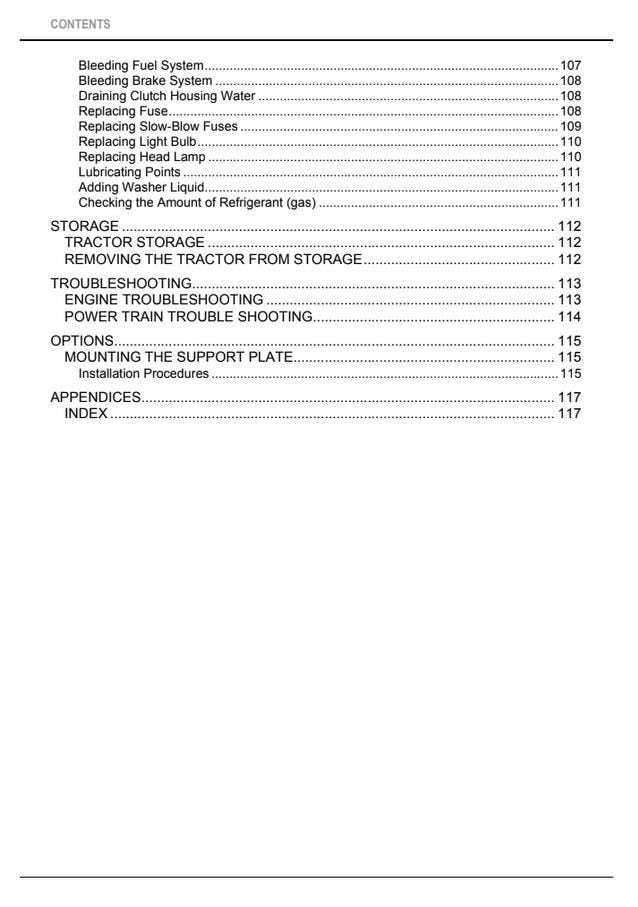 CONTENTS

Bleeding Fuel System 107
Bleeding Brake System 108
Draining Clutch Housing Water 108
Replacing Fuse 108
Replacing Slow-Blow Fuses 109
Replacing Light Bulb 110
Replacing Head Lamp 110
Lubricating Points 111
Adding Washer Liquid 111
Checking the Amount of Refrigerant (gas) 111

STORAGE 112
TRACTOR STORAGE 112
REMOVING THE TRACTOR FROM STORAGE 112

TROUBLESHOOTING 113
ENGINE TROUBLESHOOTING 113
POWER TRAIN TROUBLE SHOOTING 114

OPTIONS 115
MOUNTING THE SUPPORT PLATE 115
Installation Procedures 115

APPENDICES 117
INDEX 117